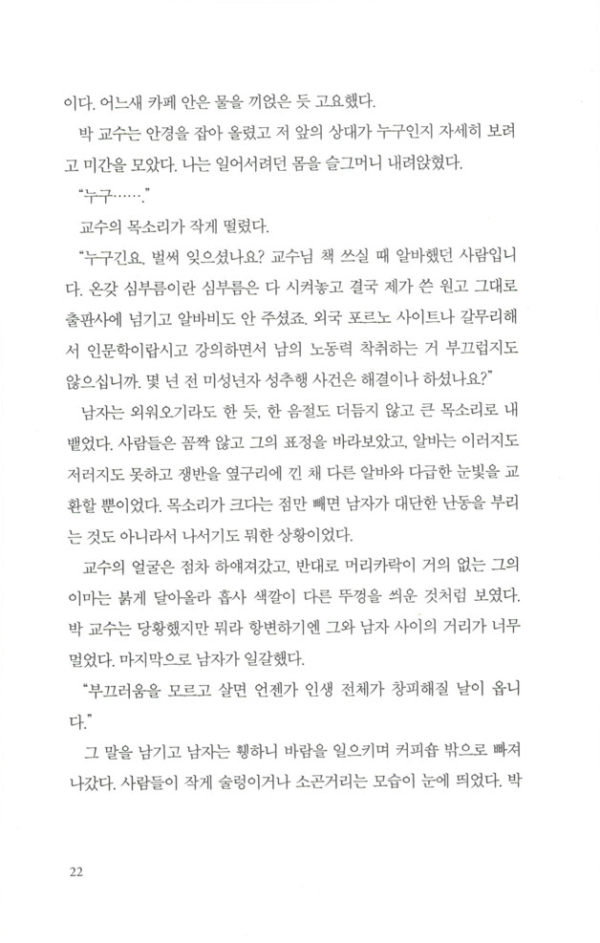 이다. 어느새 카페 안은 물을 끼얹은 듯 고요했다.

박 교수는 안경을 잡아 올렸고 저 앞의 상대가 누구인지 자세히 보려고 미간을 모았다. 나는 일어서려던 몸을 슬그머니 내려앉혔다.

"누구……."

교수의 목소리가 작게 떨렸다.

"누구긴요. 벌써 잊으셨나요? 교수님 책 쓰실 때 알바했던 사람입니다. 온갖 심부름이란 심부름은 다 시켜놓고 결국 제가 쓴 원고 그대로 출판사에 넘기고 알바비도 안 주셨죠. 외국 포르노 사이트나 갈무리해서 인문학이랍시고 강의하면서 남의 노동력 착취하는 거 부끄럽지도 않으십니까. 몇 년 전 미성년자 성추행 사건은 해결이나 하셨나요?"

남자는 외워오기라도 한 듯, 한 음절도 더듬지 않고 큰 목소리로 내뱉었다. 사람들은 꼼짝 않고 그의 표정을 바라보았고, 알바는 이러지도 저러지도 못하고 쟁반을 옆구리에 낀 채 다른 알바와 다급한 눈빛을 교환할 뿐이었다. 목소리가 크다는 점만 빼면 남자가 대단한 난동을 부리는 것도 아니라서 나서기도 뭐한 상황이었다.

교수의 얼굴은 점차 하얘져갔고, 반대로 머리카락이 거의 없는 그의 이마는 붉게 달아올라 흡사 색깔이 다른 뚜껑을 씌운 것처럼 보였다. 박 교수는 당황했지만 뭐라 항변하기엔 그와 남자 사이의 거리가 너무 멀었다. 마지막으로 남자가 일갈했다.

"부끄러움을 모르고 살면 언젠가 인생 전체가 창피해질 날이 옵니다."

그 말을 남기고 남자는 휑하니 바람을 일으키며 커피숍 밖으로 빠져나갔다. 사람들이 작게 술렁이거나 소곤거리는 모습이 눈에 띄었다. 박

22